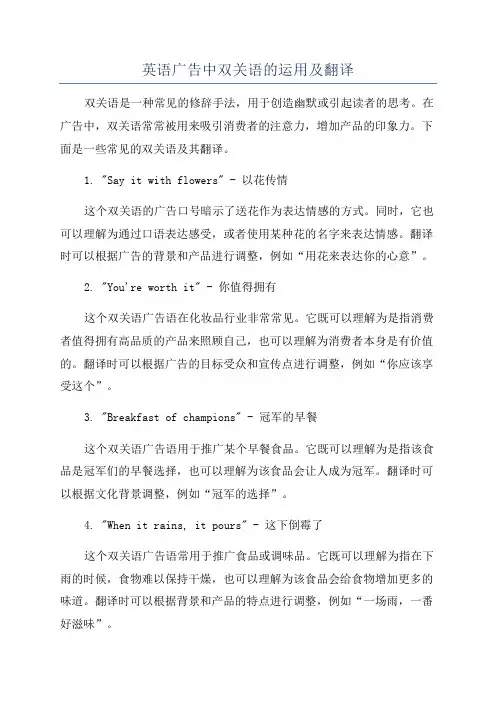 英语广告中双关语的运用及翻译

双关语是一种常见的修辞手法，用于创造幽默或引起读者的思考。在广告中，双关语常常被用来吸引消费者的注意力，增加产品的印象力。下面是一些常见的双关语及其翻译。

1. "Say it with flowers" - 以花传情

这个双关语的广告口号暗示了送花作为表达情感的方式。同时，它也可以理解为通过口语表达感受，或者使用某种花的名字来表达情感。翻译时可以根据广告的背景和产品进行调整，例如“用花来表达你的心意”。

2. "You're worth it" - 你值得拥有

这个双关语广告语在化妆品行业非常常见。它既可以理解为是指消费者值得拥有高品质的产品来照顾自己，也可以理解为消费者本身是有价值的。翻译时可以根据广告的目标受众和宣传点进行调整，例如“你应该享受这个”。

3. "Breakfast of champions" - 冠军的早餐

这个双关语广告语用于推广某个早餐食品。它既可以理解为是指该食品是冠军们的早餐选择，也可以理解为该食品会让人成为冠军。翻译时可以根据文化背景调整，例如“冠军的选择”。

4. "When it rains, it pours" - 这下倒霉了

这个双关语广告语常用于推广食品或调味品。它既可以理解为指在下雨的时候，食物难以保持干燥，也可以理解为该食品会给食物增加更多的味道。翻译时可以根据背景和产品的特点进行调整，例如“一场雨，一番好滋味”。